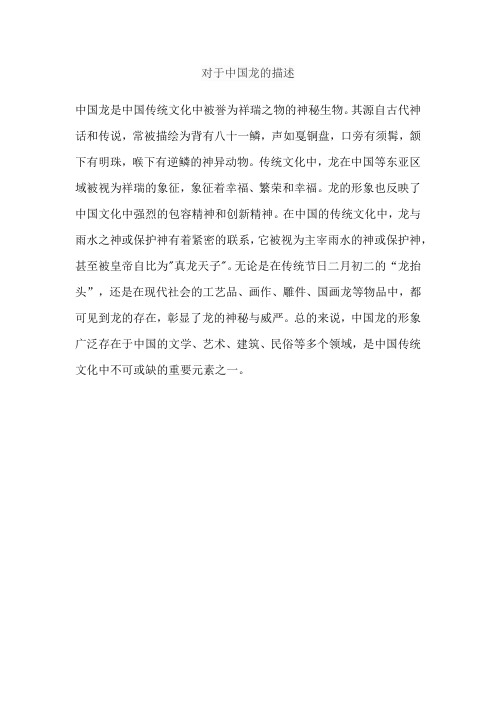 对于中国龙的描述

中国龙是中国传统文化中被誉为祥瑞之物的神秘生物。其源自古代神话和传说，常被描绘为背有八十一鳞，声如戛铜盘，口旁有须髯，颔下有明珠，喉下有逆鳞的神异动物。传统文化中，龙在中国等东亚区域被视为祥瑞的象征，象征着幸福、繁荣和幸福。龙的形象也反映了中国文化中强烈的包容精神和创新精神。在中国的传统文化中，龙与雨水之神或保护神有着紧密的联系，它被视为主宰雨水的神或保护神，甚至被皇帝自比为"真龙天子"。无论是在传统节日二月初二的“龙抬头”，还是在现代社会的工艺品、画作、雕件、国画龙等物品中，都可见到龙的存在，彰显了龙的神秘与威严。总的来说，中国龙的形象广泛存在于中国的文学、艺术、建筑、民俗等多个领域，是中国传统文化中不可或缺的重要元素之一。